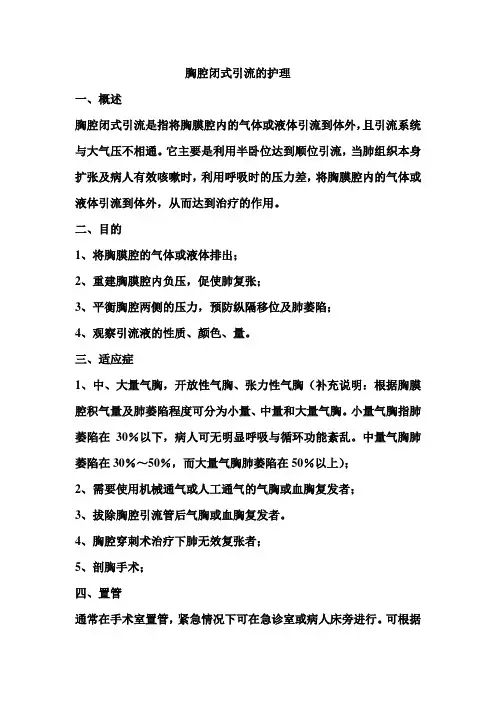 胸腔闭式引流的护理

一、概述

胸腔闭式引流是指将胸膜腔内的气体或液体引流到体外，且引流系统与大气压不相通。它主要是利用半卧位达到顺位引流，当肺组织本身扩张及病人有效咳嗽时，利用呼吸时的压力差，将胸膜腔内的气体或液体引流到体外，从而达到治疗的作用。

二、目的

1、将胸膜腔的气体或液体排出；

2、重建胸膜腔内负压，促使肺复张；

3、平衡胸腔两侧的压力，预防纵隔移位及肺萎陷；

4、观察引流液的性质、颜色、量。

三、适应症

1、中、大量气胸，开放性气胸、张力性气胸（补充说明：根据胸膜腔积气量及肺萎陷程度可分为小量、中量和大量气胸。小量气胸指肺萎陷在 30%以下，病人可无明显呼吸与循环功能紊乱。中量气胸肺萎陷在 30%～50%，而大量气胸肺萎陷在 50%以上）；

2、需要使用机械通气或人工通气的气胸或血胸复发者；

3、拔除胸腔引流管后气胸或血胸复发者。

4、胸腔穿刺术治疗下肺无效复张者；

5、剖胸手术；

四、置管

通常在手术室置管，紧急情况下可在急诊室或病人床旁进行。可根据